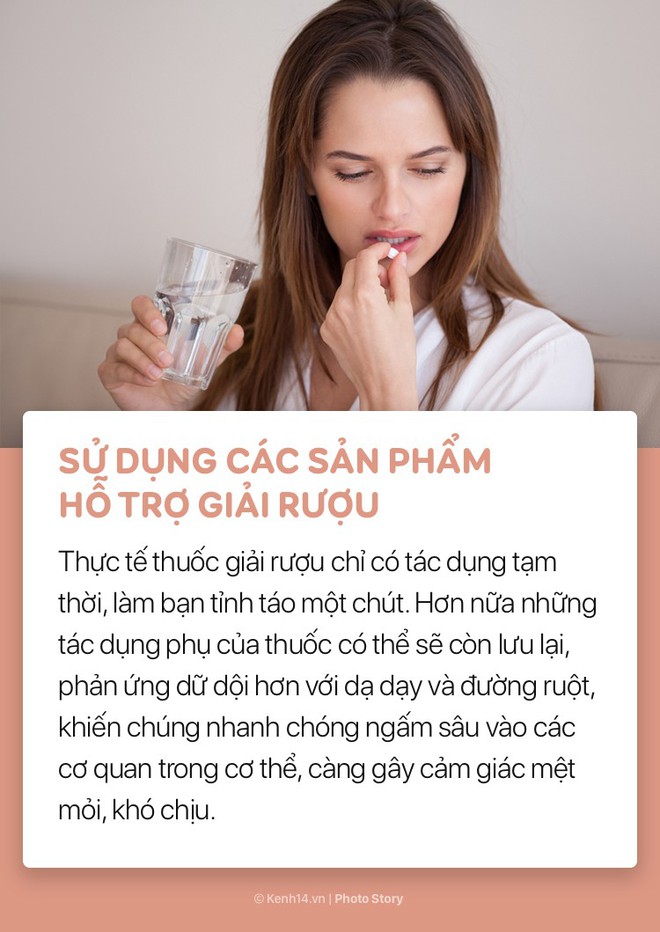 SỬ DỤNG CÁC SẢN PHẨM HỖ TRỢ GIẢI RƯỢU

Thực tế thuốc giải rượu chỉ có tác dụng tạm thời, làm bạn tỉnh táo một chút. Hơn nữa những tác dụng phụ của thuốc có thể sẽ còn lưu lại, phản ứng dữ dội hơn với dạ dạy và đường ruột, khiến chúng nhanh chóng ngấm sâu vào các cơ quan trong cơ thể, càng gây cảm giác mệt mỏi, khó chịu.

© Kenh14.vn | Photo Story